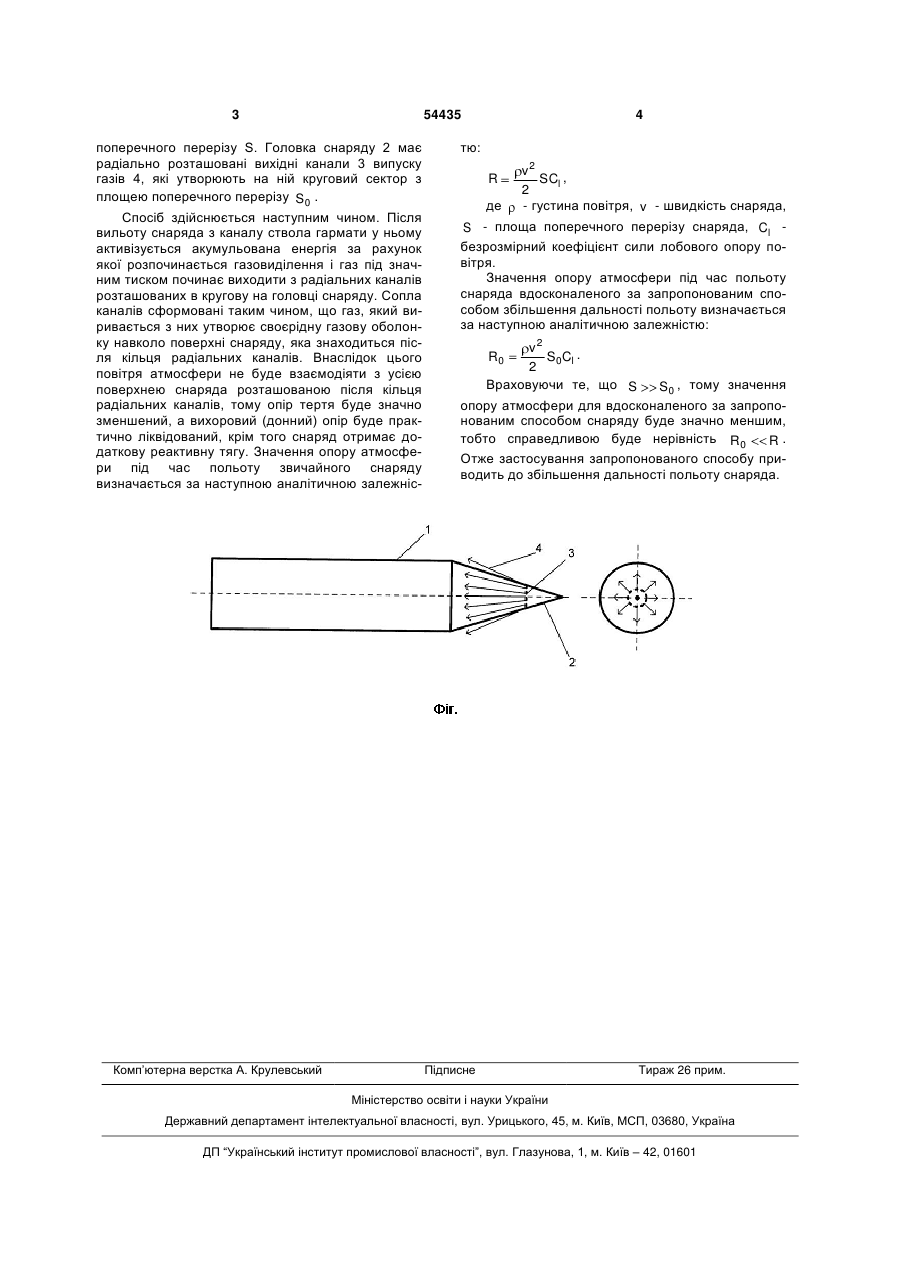 3 54435 4

поперечного перерізу S. Головка снаряду 2 має радіально розташовані вихідні канали 3 випуску газів 4, які утворюють на ній круговий сектор з площею поперечного перерізу $S_0$.

Спосіб здійснюється наступним чином. Після вильоту снаряда з каналу ствола гармати у ньому активізується акумульована енергія за рахунок якої розпочинається газовиділення і газ під значним тиском починає виходити з радіальних каналів розташованих в кругову на головці снаряду. Сопла каналів сформовані таким чином, що газ, який виривається з них утворює своєрідну газову оболонку навколо поверхні снаряду, яка знаходиться після кільця радіальних каналів. Внаслідок цього повітря атмосфери не буде взаємодіяти з усією поверхнею снаряда розташованою після кільця радіальних каналів, тому опір тертя буде значно зменшений, а вихоровий (донний) опір буде практично ліквідований, крім того снаряд отримає додаткову реактивну тягу. Значення опору атмосфери під час польоту звичайного снаряду визначається за наступною аналітичною залежністю:

$R = \frac{\rho v^2}{2} S C_l$,

де $\rho$ - густина повітря, $v$ - швидкість снаряда, $S$ - площа поперечного перерізу снаряда, $C_l$ - безрозмірний коефіцієнт сили лобового опору повітря.

Значення опору атмосфери під час польоту снаряда вдосконаленого за запропонованим способом збільшення дальності польоту визначається за наступною аналітичною залежністю:

$R_0 = \frac{\rho v^2}{2} S_0 C_l$.

Враховуючи те, що $S >> S_0$, тому значення опору атмосфери для вдосконаленого за запропонованим способом снаряду буде значно меншим, тобто справедливою буде нерівність $R_0 << R$. Отже застосування запропонованого способу приводить до збільшення дальності польоту снаряда.

1
4
3
2

Фіг.

Комп'ютерна верстка А. Крулевський Підписне Тираж 26 прим.

Міністерство освіти і науки України

Державний департамент інтелектуальної власності, вул. Урицького, 45, м. Київ, МСП, 03680, Україна

ДП "Український інститут промислової власності", вул. Глазунова, 1, м. Київ – 42, 01601